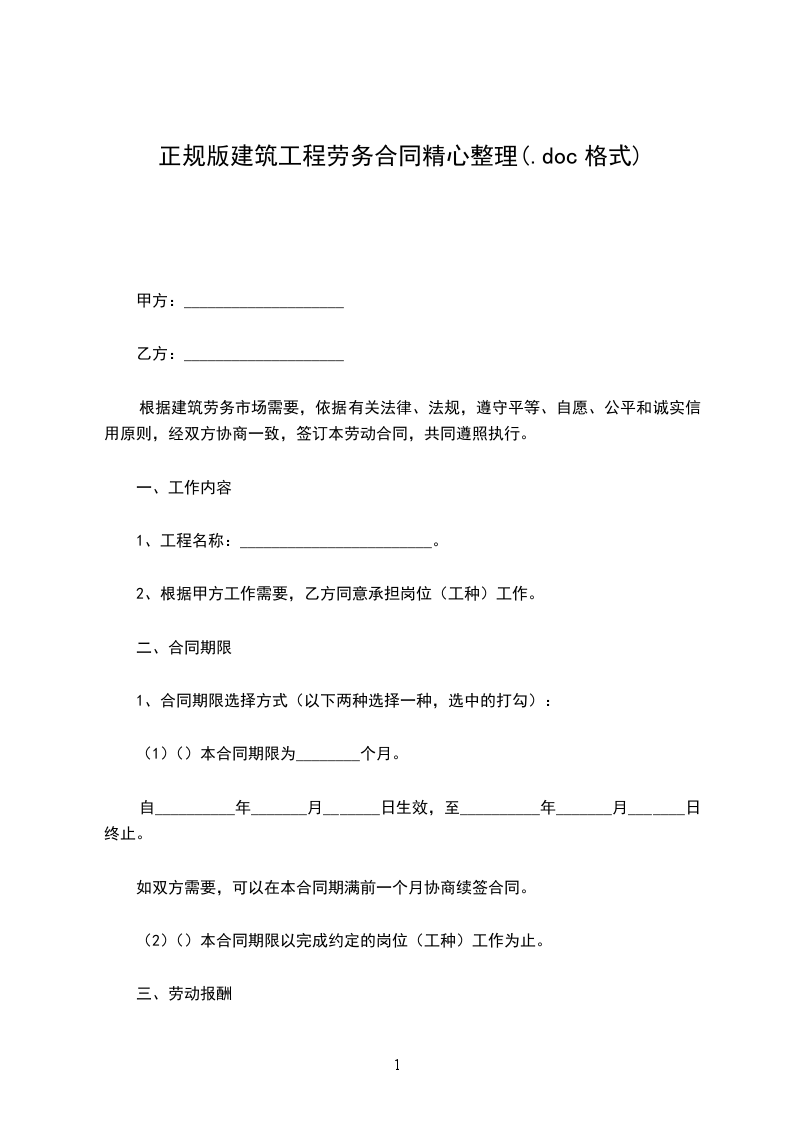 正规版建筑工程劳务合同精心整理(.doc 格式)

甲方：____________________

乙方：____________________

根据建筑劳务市场需要，依据有关法律、法规，遵守平等、自愿、公平和诚实信用原则，经双方协商一致，签订本劳动合同，共同遵照执行。

一、工作内容

1、工程名称：________________________。

2、根据甲方工作需要，乙方同意承担岗位（工种）工作。

二、合同期限

1、合同期限选择方式（以下两种选择一种，选中的打勾）：

（1）（）本合同期限为________个月。

自__________年_______月_______日生效，至__________年_______月_______日终止。

如双方需要，可以在本合同期满前一个月协商续签合同。

（2）（）本合同期限以完成约定的岗位（工种）工作为止。

三、劳动报酬

1